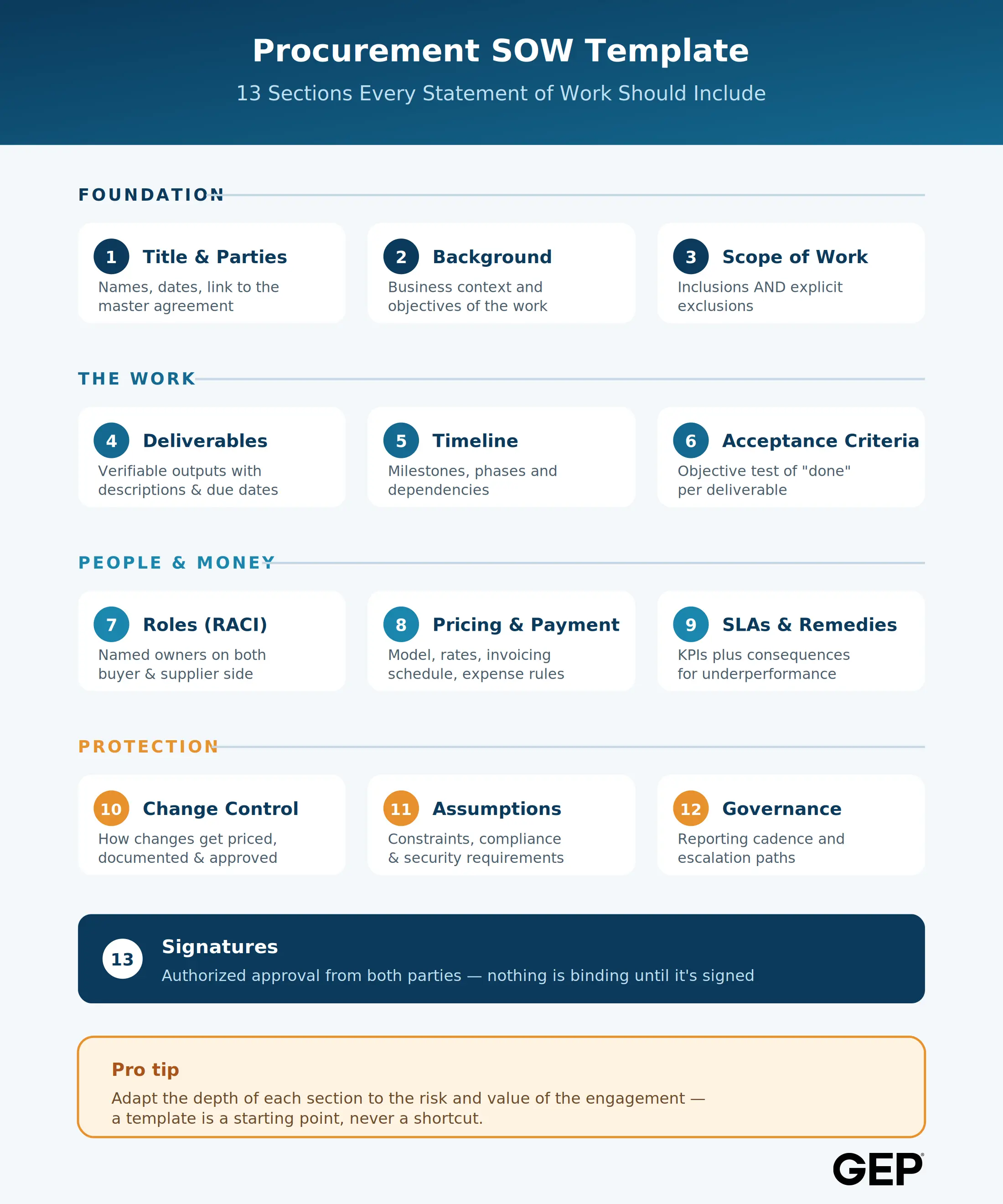 Procurement SOW Template
13 Sections Every Statement of Work Should Include

FOUNDATION

1 Title & Parties
Names, dates, link to the master agreement

2 Background
Business context and objectives of the work

3 Scope of Work
Inclusions AND explicit exclusions

THE WORK

4 Deliverables
Verifiable outputs with descriptions & due dates

5 Timeline
Milestones, phases and dependencies

6 Acceptance Criteria
Objective test of "done" per deliverable

PEOPLE & MONEY

7 Roles (RACI)
Named owners on both buyer & supplier side

8 Pricing & Payment
Model, rates, invoicing schedule, expense rules

9 SLAs & Remedies
KPIs plus consequences for underperformance

PROTECTION

10 Change Control
How changes get priced, documented & approved

11 Assumptions
Constraints, compliance & security requirements

12 Governance
Reporting cadence and escalation paths

13 Signatures
Authorized approval from both parties — nothing is binding until it's signed

Pro tip
Adapt the depth of each section to the risk and value of the engagement — a template is a starting point, never a shortcut.

GEP